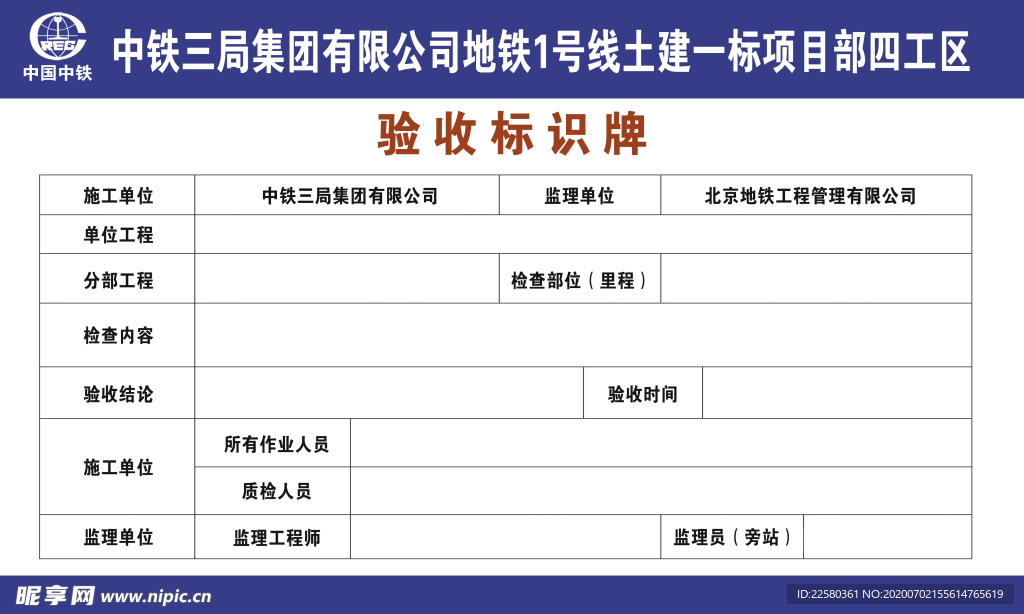 CREC
中国中铁
中铁三局集团有限公司地铁1号线土建一标项目部四工区

验收标识牌

| 施工单位 | 中铁三局集团有限公司 | 监理单位 | 北京地铁工程管理有限公司 |
|---|---|---|---|
| 单位工程 | | | |
| 分部工程 | | 检查部位（里程） | |
| 检查内容 | | | |
| 验收结论 | | 验收时间 | |
| 施工单位 | 所有作业人员 | | |
| | 质检人员 | | |
| 监理单位 | 监理工程师 | 监理员（旁站） | |

昵享网 www.nipic.cn
ID:22580361 NO:20200702155614765619